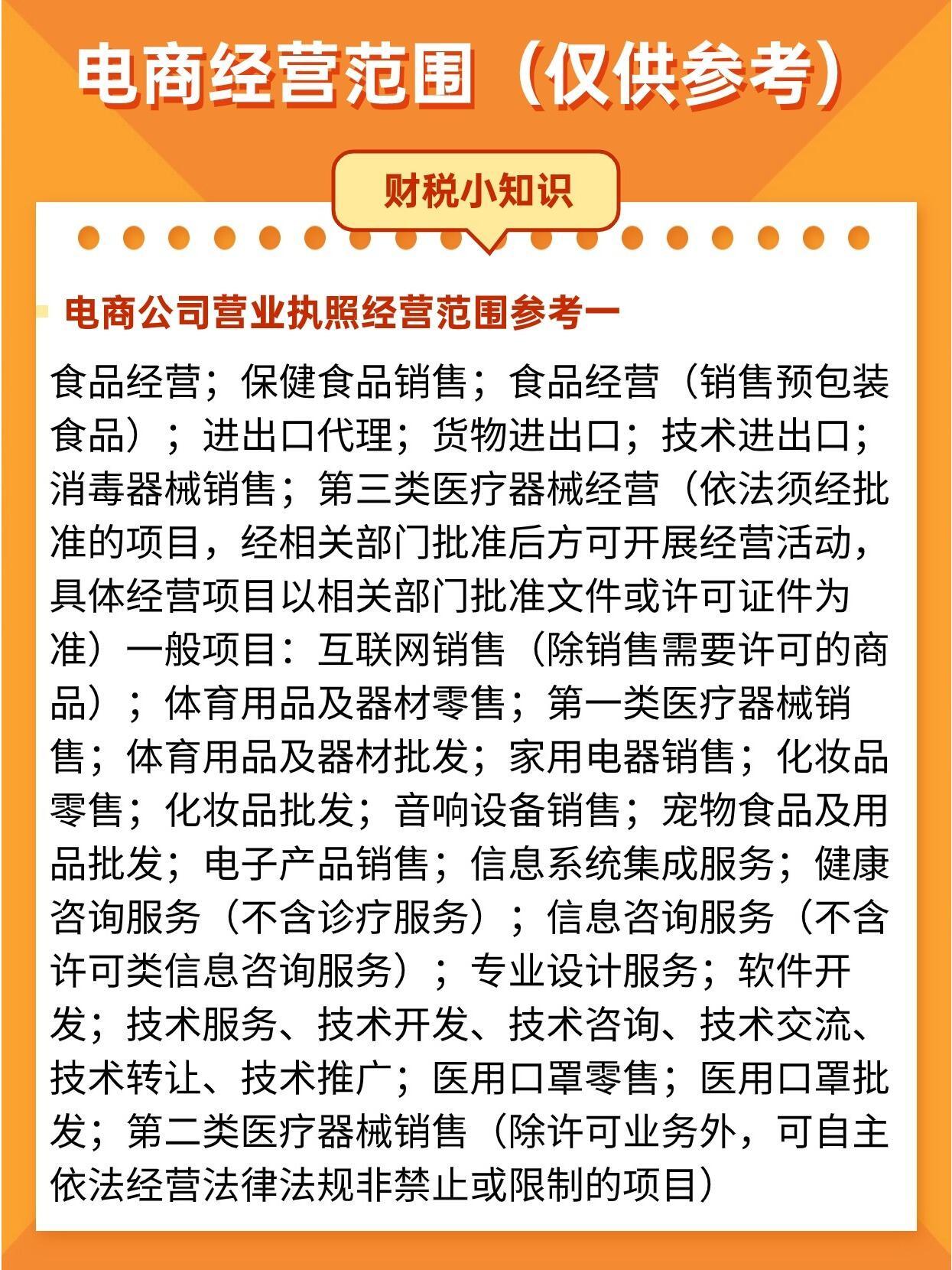 电商经营范围（仅供参考）

财税小知识

电商公司营业执照经营范围参考一

食品经营；保健食品销售；食品经营（销售预包装食品）；进出口代理；货物进出口；技术进出口；消毒器械销售；第三类医疗器械经营（依法须经批准的项目，经相关部门批准后方可开展经营活动，具体经营项目以相关部门批准文件或许可证件为准）一般项目：互联网销售（除销售需要许可的商品）；体育用品及器材零售；第一类医疗器械销售；体育用品及器材批发；家用电器销售；化妆品零售；化妆品批发；音响设备销售；宠物食品及用品批发；电子产品销售；信息系统集成服务；健康咨询服务（不含诊疗服务）；信息咨询服务（不含许可类信息咨询服务）；专业设计服务；软件开发；技术服务、技术开发、技术咨询、技术交流、技术转让、技术推广；医用口罩零售；医用口罩批发；第二类医疗器械销售（除许可业务外，可自主依法经营法律法规非禁止或限制的项目）